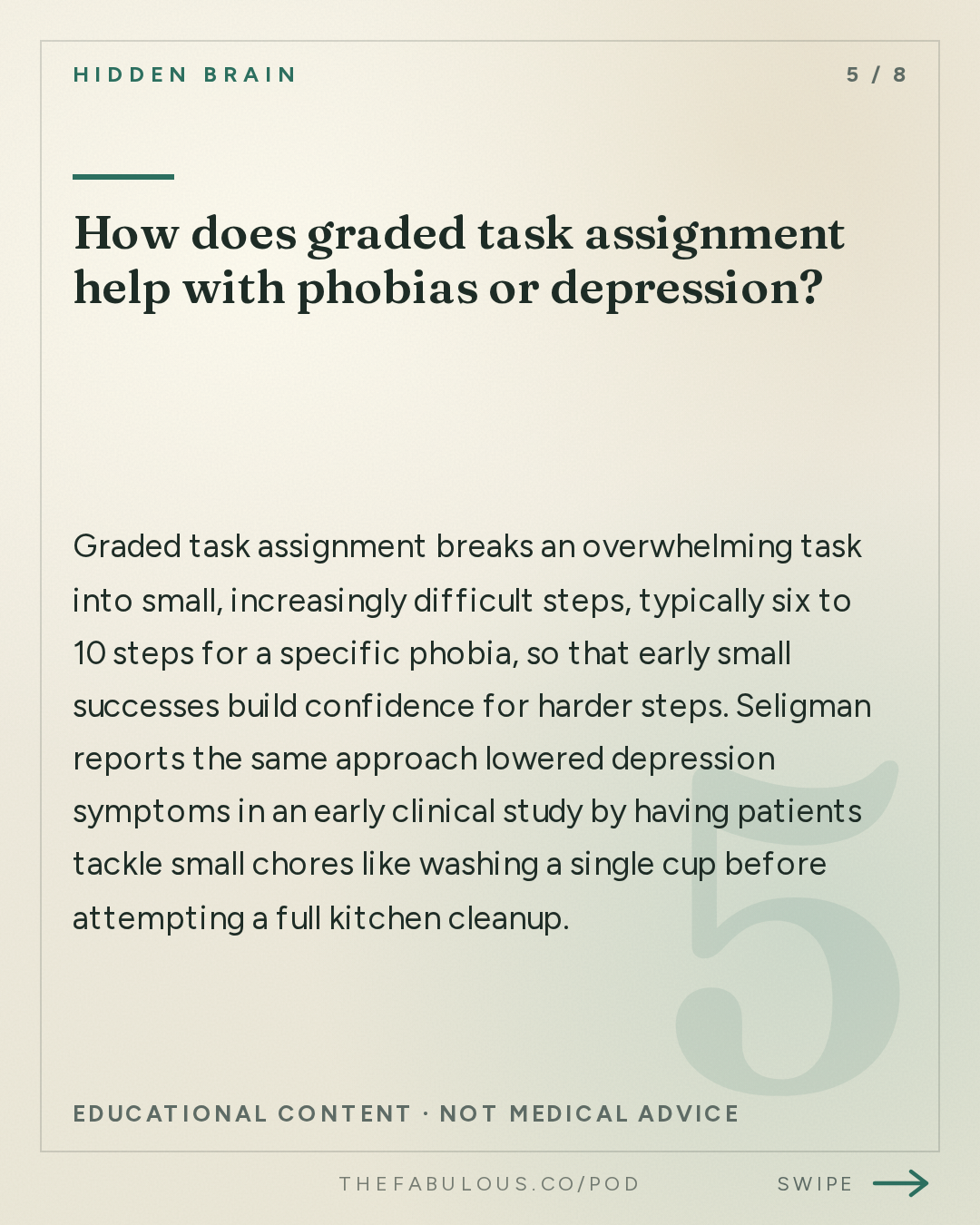 HIDDEN BRAIN

5 / 8

How does graded task assignment help with phobias or depression?

Graded task assignment breaks an overwhelming task into small, increasingly difficult steps, typically six to 10 steps for a specific phobia, so that early small successes build confidence for harder steps. Seligman reports the same approach lowered depression symptoms in an early clinical study by having patients tackle small chores like washing a single cup before attempting a full kitchen cleanup.

5

EDUCATIONAL CONTENT · NOT MEDICAL ADVICE

THEFABULOUS.CO/POD

SWIPE